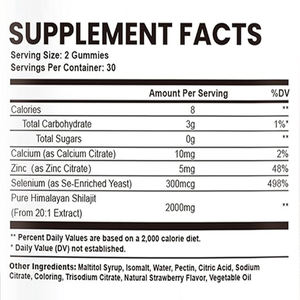 SUPPLEMENT FACTS
Serving Size: 2 Gummies
Servings Per Container: 30

| | Amount Per Serving | %DV |
|---|---|---|
| Calories | 8 | ** |
| Total Carbohydrate | 3g | 1%* |
| Total Sugars | 0g | ** |
| Calcium (as Calcium Citrate) | 10mg | 2% |
| Zinc (as Zinc Citrate) | 5mg | 48% |
| Selenium (as Se-Enriched Yeast) | 300mcg | 498% |
| Pure Himalayan Shilajit (From 20:1 Extract) | 2000mg | ** |

** Percent Daily Values are based on a 2,000 calorie diet.
* Daily Value (DV) not established.

Other Ingredients: Maltitol Syrup, Isomalt, Water, Pectin, Citric Acid, Sodium Citrate, Coloring, Trisodium Citrate, Natural Strawberry Flavor, Vegetable Oil